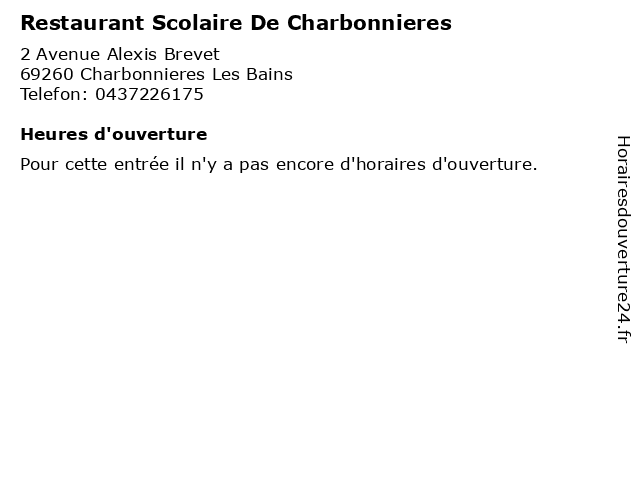 Restaurant Scolaire De Charbonnieres

2 Avenue Alexis Brevet
69260 Charbonnieres Les Bains
Telefon: 0437226175

Heures d'ouverture

Pour cette entrée il n'y a pas encore d'horaires d'ouverture.

Horairesdouverture24.fr